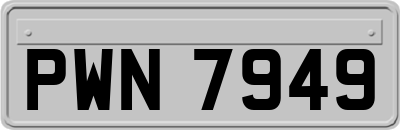 PWN 7949